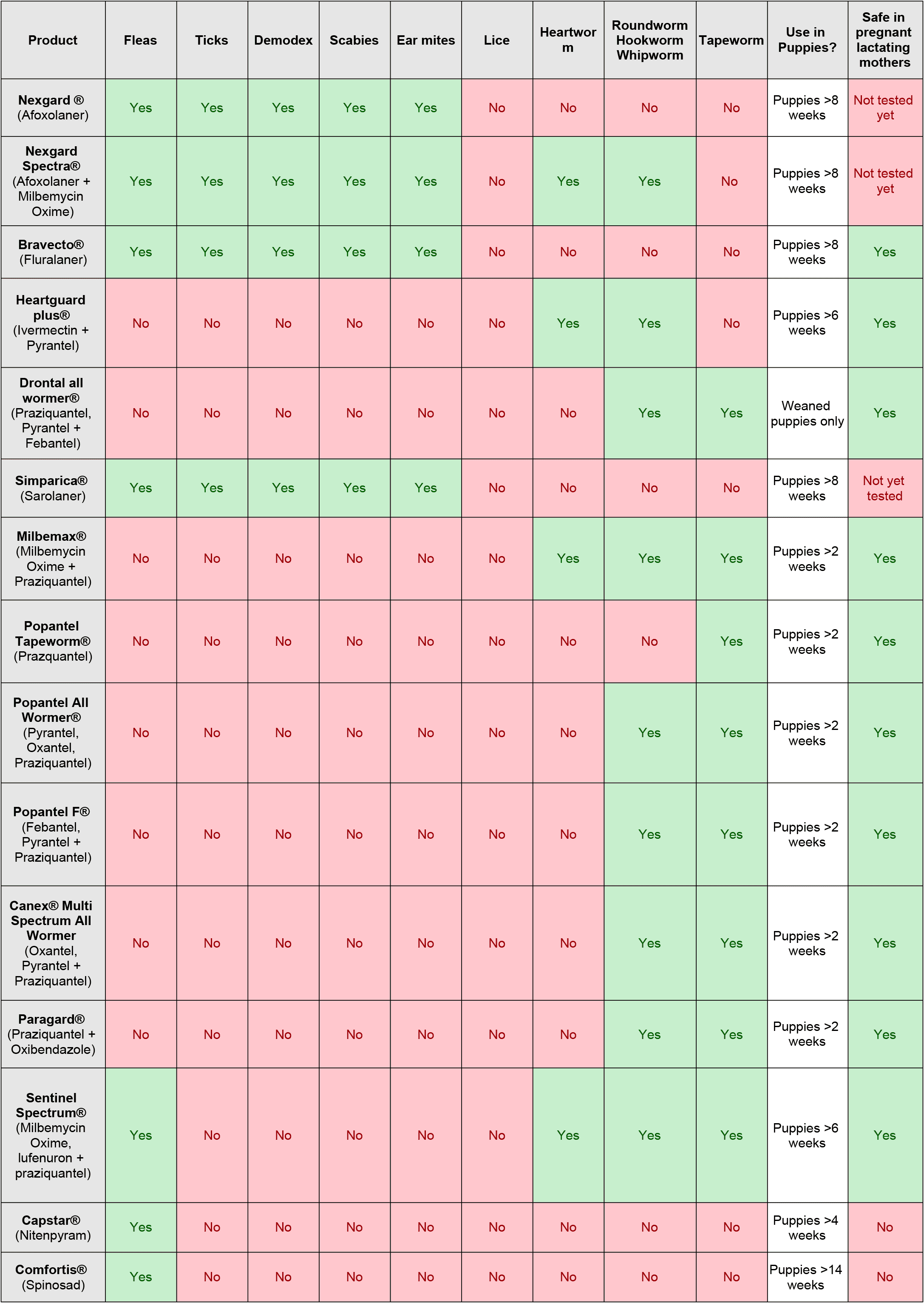 | Product | Fleas | Ticks | Demodex | Scabies | Ear mites | Lice | Heartworm | Roundworm Hookworm Whipworm | Tapeworm | Use in Puppies? | Safe in pregnant lactating mothers |
|---|---|---|---|---|---|---|---|---|---|---|---|
| Nexgard ® (Afoxolaner) | Yes | Yes | Yes | Yes | Yes | No | No | No | No | Puppies >8 weeks | Not tested yet |
| Nexgard Spectra® (Afoxolaner + Milbemycin Oxime) | Yes | Yes | Yes | Yes | Yes | No | Yes | Yes | No | Puppies >8 weeks | Not tested yet |
| Bravecto® (Fluralaner) | Yes | Yes | Yes | Yes | Yes | No | No | No | No | Puppies >8 weeks | Yes |
| Heartguard plus® (Ivermectin + Pyrantel) | No | No | No | No | No | No | Yes | Yes | No | Puppies >6 weeks | Yes |
| Drontal all wormer® (Praziquantel, Pyrantel + Febantel) | No | No | No | No | No | No | No | Yes | Yes | Weaned puppies only | Yes |
| Simparica® (Sarolaner) | Yes | Yes | Yes | Yes | Yes | No | No | No | No | Puppies >8 weeks | Not yet tested |
| Milbemax® (Milbemycin Oxime + Praziquantel) | No | No | No | No | No | No | Yes | Yes | Yes | Puppies >2 weeks | Yes |
| Popantel Tapeworm® (Prazquantel) | No | No | No | No | No | No | No | No | Yes | Puppies >2 weeks | Yes |
| Popantel All Wormer® (Pyrantel, Oxantel, Praziquantel) | No | No | No | No | No | No | No | Yes | Yes | Puppies >2 weeks | Yes |
| Popantel F® (Febantel, Pyrantel + Praziquantel) | No | No | No | No | No | No | No | Yes | Yes | Puppies >2 weeks | Yes |
| Canex® Multi Spectrum All Wormer (Oxantel, Pyrantel + Praziquantel) | No | No | No | No | No | No | No | Yes | Yes | Puppies >2 weeks | Yes |
| Paragard® (Praziquantel + Oxibendazole) | No | No | No | No | No | No | No | Yes | Yes | Puppies >2 weeks | Yes |
| Sentinel Spectrum® (Milbemycin Oxime, lufenuron + praziquantel) | Yes | No | No | No | No | No | Yes | Yes | Yes | Puppies >6 weeks | Yes |
| Capstar® (Nitenpyram) | Yes | No | No | No | No | No | No | No | No | Puppies >4 weeks | No |
| Comfortis® (Spinosad) | Yes | No | No | No | No | No | No | No | No | Puppies >14 weeks | No |